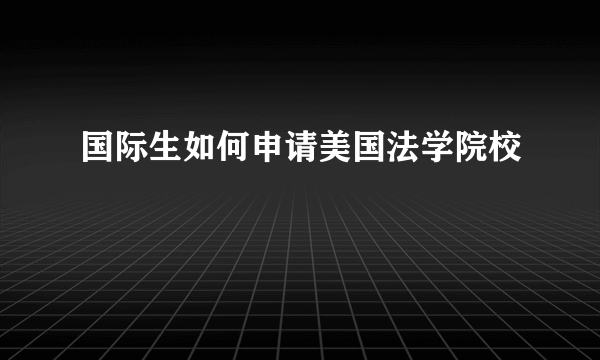 国际生如何申请美国法学院校